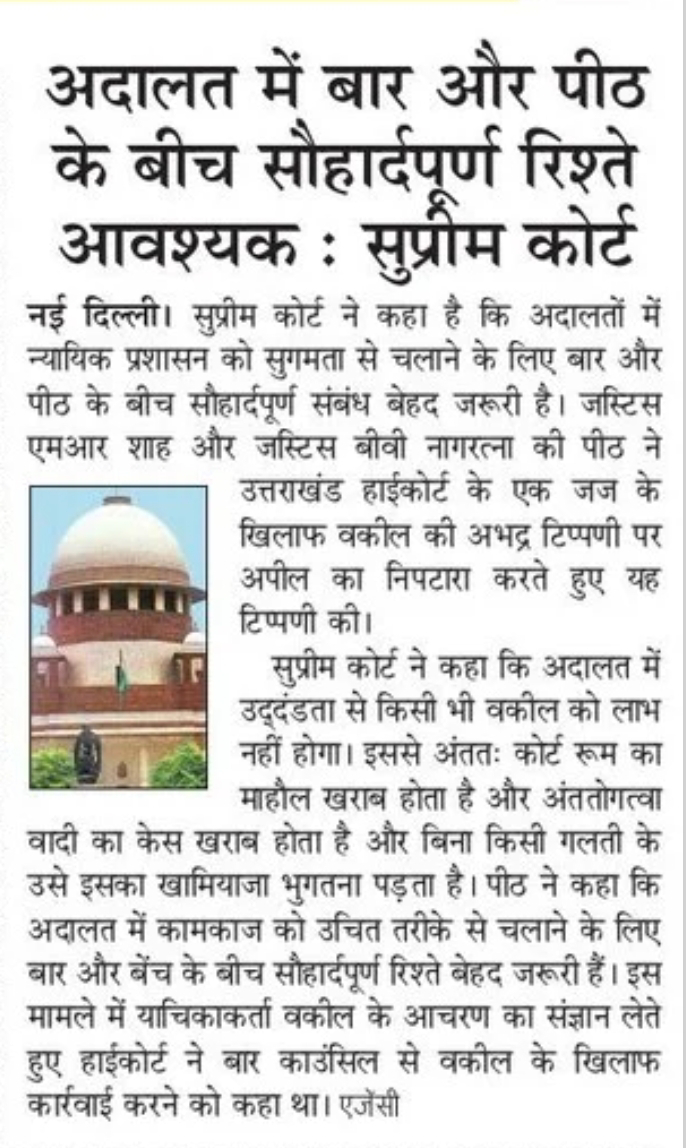 अदालत में बार और पीठ के बीच सौहार्दपूर्ण रिश्ते आवश्यक : सुप्रीम कोर्ट

नई दिल्ली। सुप्रीम कोर्ट ने कहा है कि अदालतों में न्यायिक प्रशासन को सुगमता से चलाने के लिए बार और पीठ के बीच सौहार्दपूर्ण संबंध बेहद जरूरी है। जस्टिस एमआर शाह और जस्टिस बीवी नागरत्ना की पीठ ने उत्तराखंड हाईकोर्ट के एक जज के खिलाफ वकील की अभद्र टिप्पणी पर अपील का निपटारा करते हुए यह टिप्पणी की।

सुप्रीम कोर्ट ने कहा कि अदालत में उद्दंडता से किसी भी वकील को लाभ नहीं होगा। इससे अंततः कोर्ट रूम का माहौल खराब होता है और अंततोगत्वा वादी का केस खराब होता है और बिना किसी गलती के उसे इसका खामियाजा भुगतना पड़ता है। पीठ ने कहा कि अदालत में कामकाज को उचित तरीके से चलाने के लिए बार और बेंच के बीच सौहार्दपूर्ण रिश्ते बेहद जरूरी हैं। इस मामले में याचिकाकर्ता वकील के आचरण का संज्ञान लेते हुए हाईकोर्ट ने बार काउंसिल से वकील के खिलाफ कार्रवाई करने को कहा था। एजेंसी